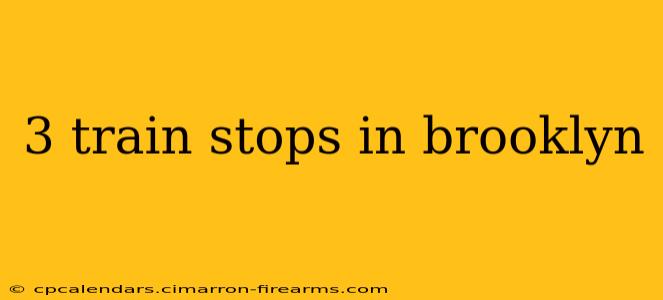 3 train stops in brooklyn

© cpcalendars.cimarron-firearms.com